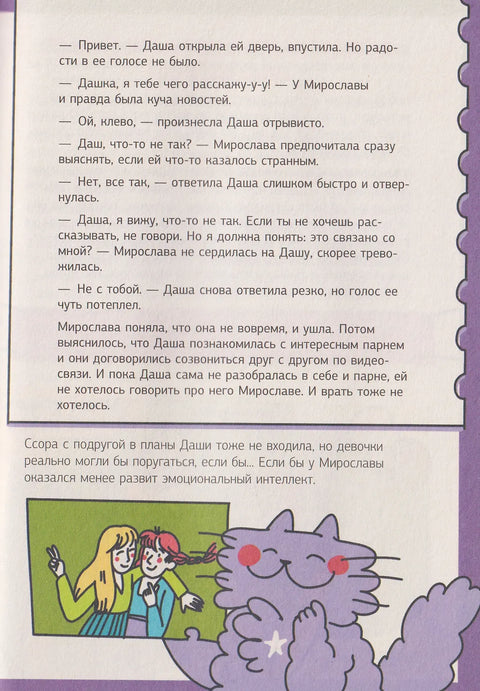 — Привет. — Даша открыла ей дверь, впустила. Но радости в ее голосе не было.

— Дашка, я тебе чего расскажу-у-у! — У Мирославы и правда была куча новостей.

— Ой, клево, — произнесла Даша отрывисто.

— Даш, что-то не так? — Мирослава предпочитала сразу выяснять, если ей что-то казалось странным.

— Нет, все так, — ответила Даша слишком быстро и отвернулась.

— Даша, я вижу, что-то не так. Если ты не хочешь рассказывать, не говори. Но я должна понять: это связано со мной? — Мирослава не сердилась на Дашу, скорее тревожилась.

— Не с тобой. — Даша снова ответила резко, но голос ее чуть потеплел.

Мирослава поняла, что она не вовремя, и ушла. Потом выяснилось, что Даша познакомилась с интересным парнем и они договорились созвониться друг с другом по видеосвязи. И пока Даша сама не разобралась в себе и парне, ей не хотелось говорить про него Мирославе. И врать тоже не хотелось.

Ссора с подругой в планы Даши тоже не входила, но девочки реально могли бы поругаться, если бы... Если бы у Мирославы оказался менее развит эмоциональный интеллект.